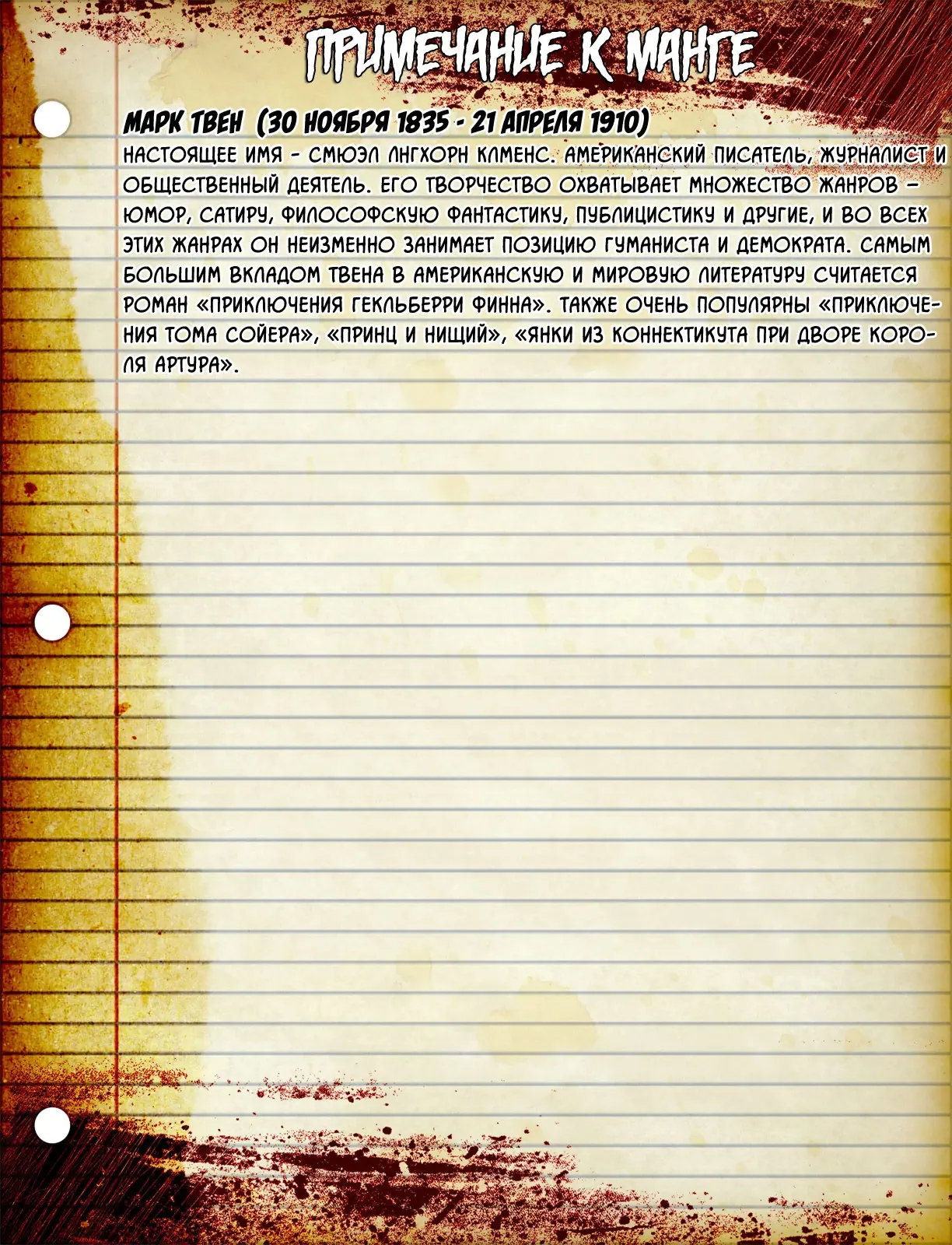 ПРИМЕЧАНИЕ К МАНГЕ

МАРК ТВЕН (30 НОЯБРЯ 1835 - 21 АПРЕЛЯ 1910)
НАСТОЯЩЕЕ ИМЯ - СМЮЭЛ ЛНГХОРН КЛМЕНС. АМЕРИКАНСКИЙ ПИСАТЕЛЬ, ЖУРНАЛИСТ И ОБЩЕСТВЕННЫЙ ДЕЯТЕЛЬ. ЕГО ТВОРЧЕСТВО ОХВАТЫВАЕТ МНОЖЕСТВО ЖАНРОВ – ЮМОР, САТИРУ, ФИЛОСОФСКУЮ ФАНТАСТИКУ, ПУБЛИЦИСТИКУ И ДРУГИЕ, И ВО ВСЕХ ЭТИХ ЖАНРАХ ОН НЕИЗМЕННО ЗАНИМАЕТ ПОЗИЦИЮ ГУМАНИСТА И ДЕМОКРАТА. САМЫМ БОЛЬШИМ ВКЛАДОМ ТВЕНА В АМЕРИКАНСКУЮ И МИРОВУЮ ЛИТЕРАТУРУ СЧИТАЕТСЯ РОМАН «ПРИКЛЮЧЕНИЯ ГЕКЛЬБЕРРИ ФИННА». ТАКЖЕ ОЧЕНЬ ПОПУЛЯРНЫ «ПРИКЛЮЧЕНИЯ ТОМА СОЙЕРА», «ПРИНЦ И НИЩИЙ», «ЯНКИ ИЗ КОННЕКТИКУТА ПРИ ДВОРЕ КОРОЛЯ АРТУРА».